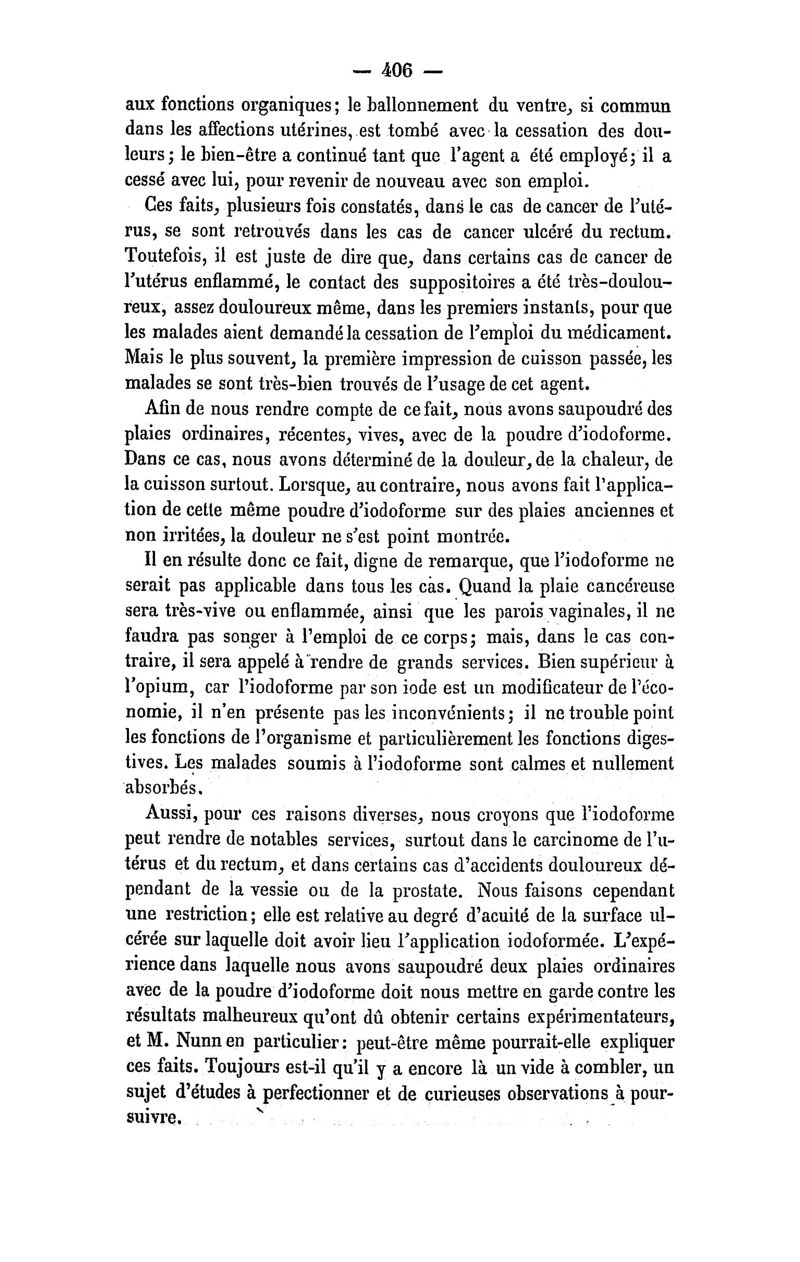 — 406 —

aux fonctions organiques; le ballonnement du ventre, si commun dans les affections utérines, est tombé avec la cessation des douleurs; le bien-être a continué tant que l'agent a été employé; il a cessé avec lui, pour revenir de nouveau avec son emploi.

Ces faits, plusieurs fois constatés, dans le cas de cancer de l'utérus, se sont retrouvés dans les cas de cancer ulcéré du rectum. Toutefois, il est juste de dire que, dans certains cas de cancer de l'utérus enflammé, le contact des suppositoires a été très-douloureux, assez douloureux même, dans les premiers instants, pour que les malades aient demandé la cessation de l'emploi du médicament. Mais le plus souvent, la première impression de cuisson passée, les malades se sont très-bien trouvés de l'usage de cet agent.

Afin de nous rendre compte de ce fait, nous avons saupoudré des plaies ordinaires, récentes, vives, avec de la poudre d'iodoforme. Dans ce cas, nous avons déterminé de la douleur, de la chaleur, de la cuisson surtout. Lorsque, au contraire, nous avons fait l'application de cette même poudre d'iodoforme sur des plaies anciennes et non irritées, la douleur ne s'est point montrée.

Il en résulte donc ce fait, digne de remarque, que l'iodoforme ne serait pas applicable dans tous les cas. Quand la plaie cancéreuse sera très-vive ou enflammée, ainsi que les parois vaginales, il ne faudra pas songer à l'emploi de ce corps; mais, dans le cas contraire, il sera appelé à rendre de grands services. Bien supérieur à l'opium, car l'iodoforme par son iode est un modificateur de l'économie, il n'en présente pas les inconvénients; il ne trouble point les fonctions de l'organisme et particulièrement les fonctions digestives. Les malades soumis à l'iodoforme sont calmes et nullement absorbés.

Aussi, pour ces raisons diverses, nous croyons que l'iodoforme peut rendre de notables services, surtout dans le carcinome de l'utérus et du rectum, et dans certains cas d'accidents douloureux dépendant de la vessie ou de la prostate. Nous faisons cependant une restriction; elle est relative au degré d'acuité de la surface ulcérée sur laquelle doit avoir lieu l'application iodoformée. L'expérience dans laquelle nous avons saupoudré deux plaies ordinaires avec de la poudre d'iodoforme doit nous mettre en garde contre les résultats malheureux qu'ont dû obtenir certains expérimentateurs, et M. Nunn en particulier: peut-être même pourrait-elle expliquer ces faits. Toujours est-il qu'il y a encore là un vide à combler, un sujet d'études à perfectionner et de curieuses observations à poursuivre.